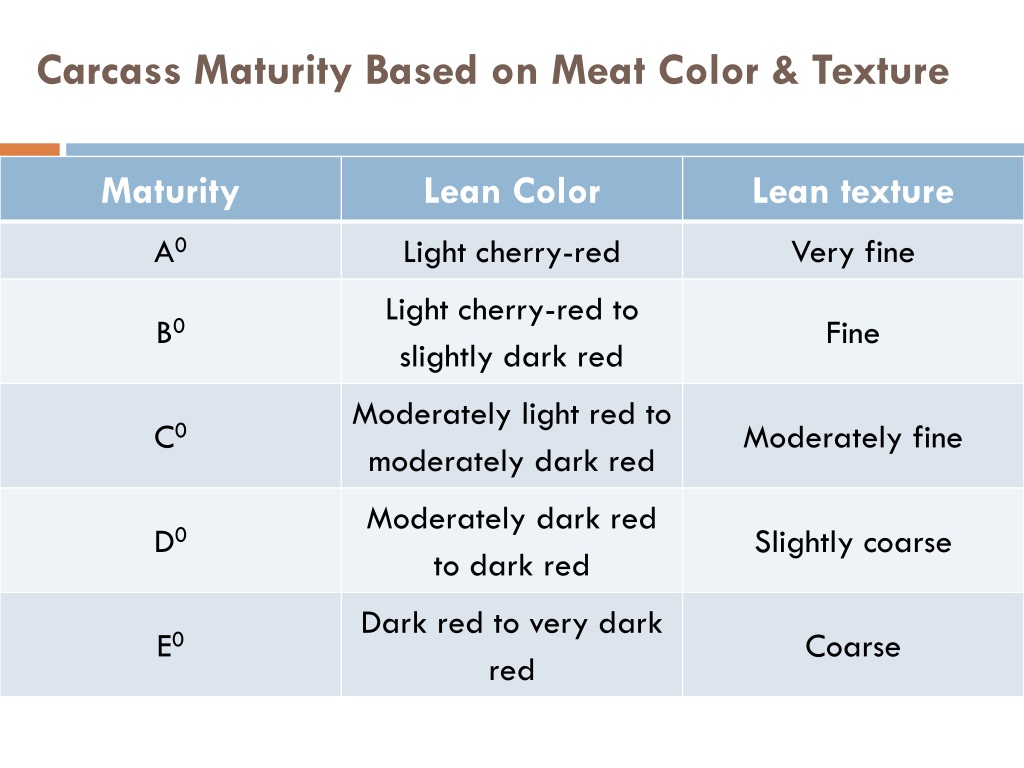 Carcass Maturity Based on Meat Color & Texture

| Maturity | Lean Color | Lean texture |
|---|---|---|
| $A^0$ | Light cherry-red | Very fine |
| $B^0$ | Light cherry-red to slightly dark red | Fine |
| $C^0$ | Moderately light red to moderately dark red | Moderately fine |
| $D^0$ | Moderately dark red to dark red | Slightly coarse |
| $E^0$ | Dark red to very dark red | Coarse |